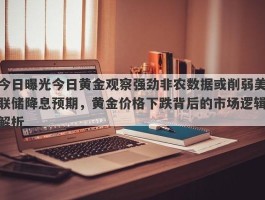 今日曝光今日黄金观察强劲非农数据或削弱美联储降息预期，黄金价格下跌背后的市场逻辑解析